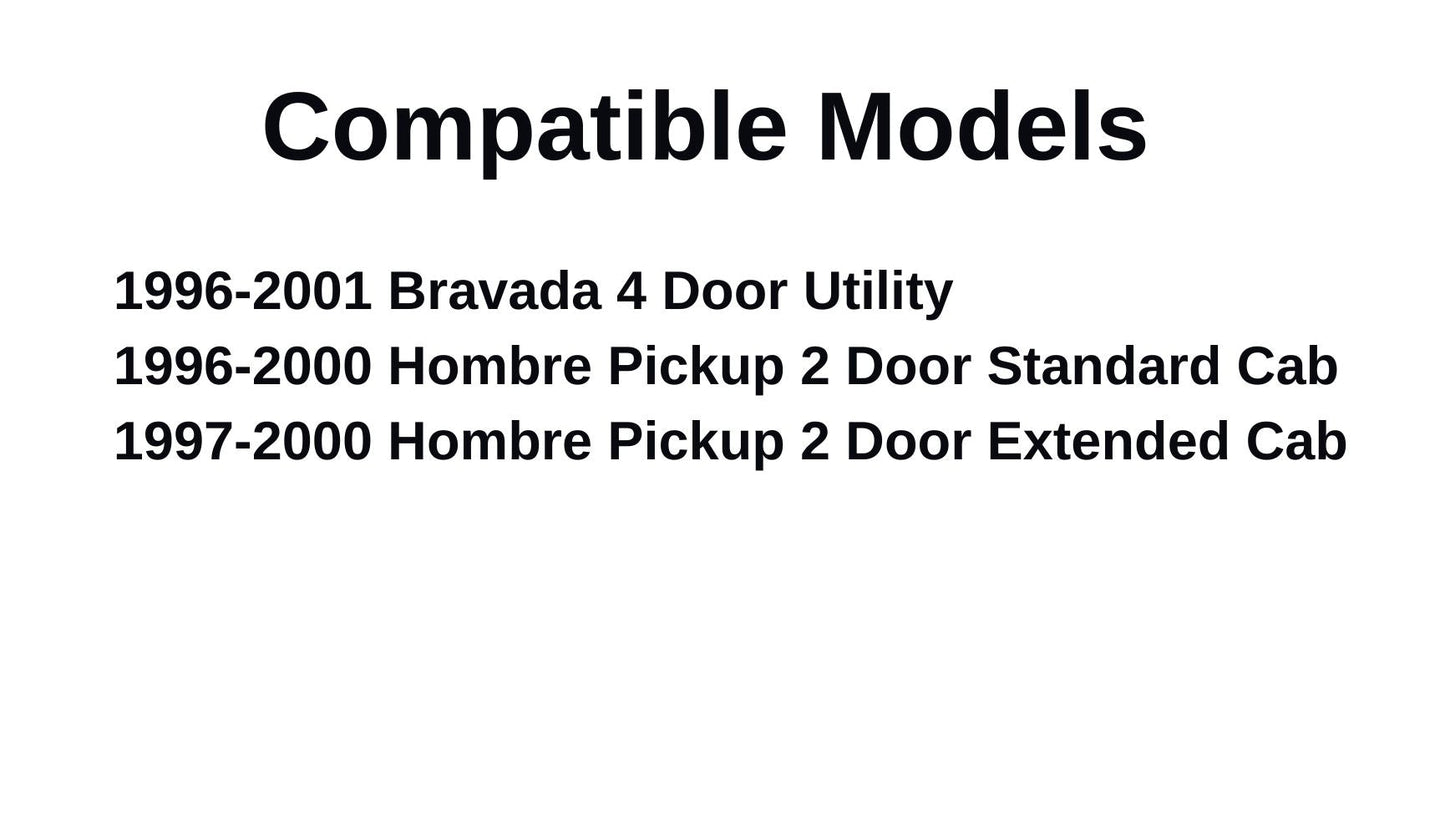 Compatible Models

1996-2001 Bravada 4 Door Utility
1996-2000 Hombre Pickup 2 Door Standard Cab
1997-2000 Hombre Pickup 2 Door Extended Cab